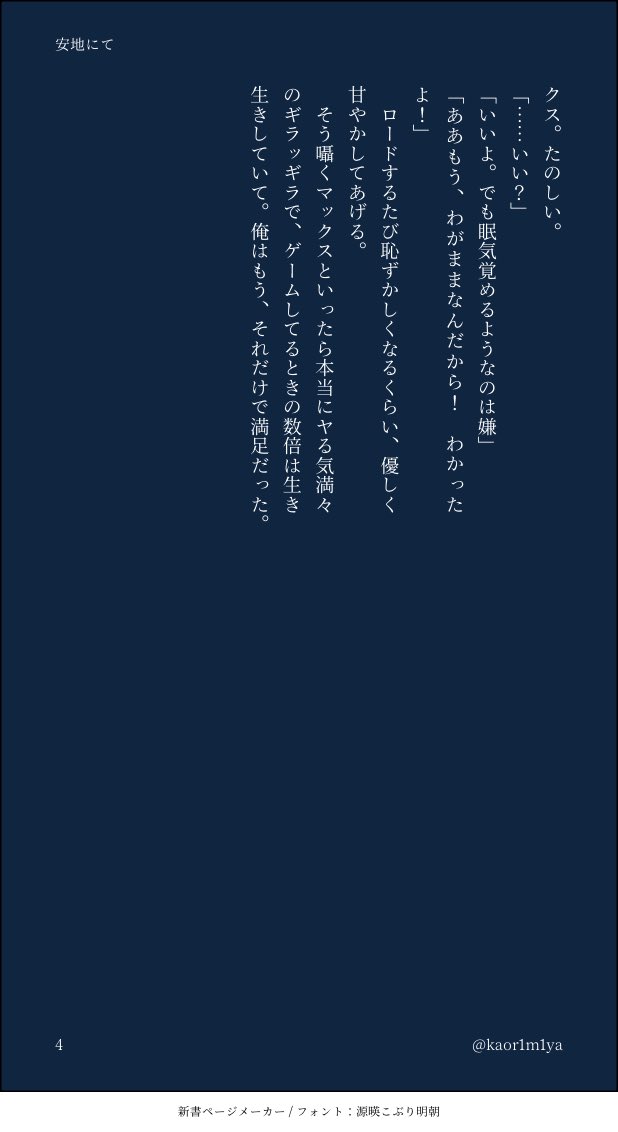 安地にて

クス。たのしい。
「……いい？」
「いいよ。でも眠気覚めるようなのは嫌」
「ああもう、わがままなんだから！　わかったよ！」
ロードするたび恥ずかしくなるくらい、優しく甘やかしてあげる。
そう囁くマックスといったら本当にヤる気満々のギラッギラで、ゲームしてるときの数倍は生き生きしていて。俺はもう、それだけで満足だった。

4

@kaor1m1ya

新書ページメーカー / フォント：源暎こぶり明朝